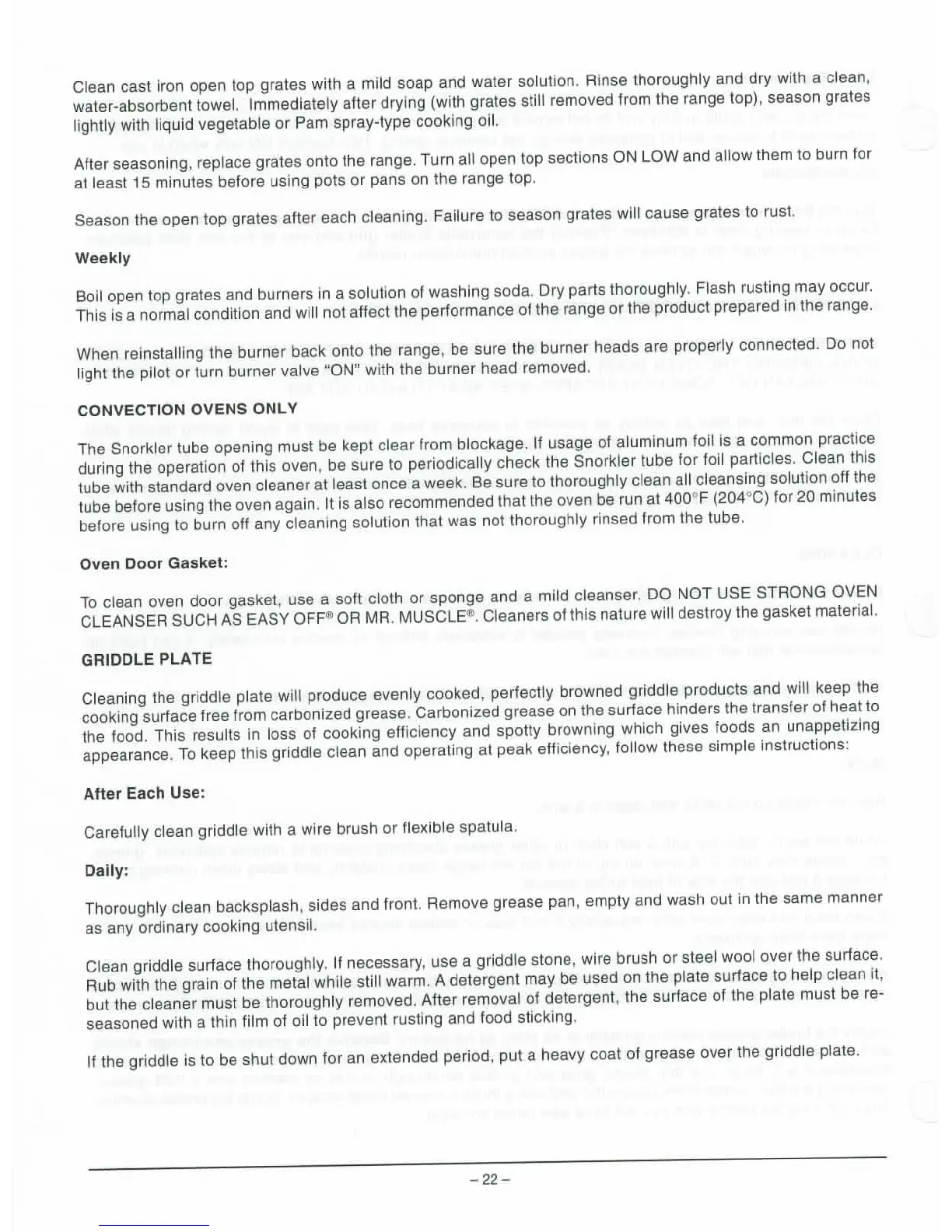 Clean cast iron open top grates with a mild soap and water solution. Rinse thoroughly and dry with a clean, water-absorbent towel. Immediately after drying (with grates still removed from the range top), season grates lightly with liquid vegetable or Pam spray-type cooking oil.

After seasoning, replace grates onto the range. Turn all open top sections ON LOW and allow them to burn for at least 15 minutes before using pots or pans on the range top.

Season the open top grates after each cleaning. Failure to season grates will cause grates to rust.

Weekly

Boil open top grates and burners in a solution of washing soda. Dry parts thoroughly. Flash rusting may occur. This is a normal condition and will not affect the performance of the range or the product prepared in the range.

When reinstalling the burner back onto the range, be sure the burner heads are properly connected. Do not light the pilot or turn burner valve "ON" with the burner head removed.

CONVECTION OVENS ONLY

The Snorkler tube opening must be kept clear from blockage. If usage of aluminum foil is a common practice during the operation of this oven, be sure to periodically check the Snorkler tube for foil particles. Clean this tube with standard oven cleaner at least once a week. Be sure to thoroughly clean all cleansing solution off the tube before using the oven again. It is also recommended that the oven be run at 400°F (204°C) for 20 minutes before using to burn off any cleaning solution that was not thoroughly rinsed from the tube.

Oven Door Gasket:

To clean oven door gasket, use a soft cloth or sponge and a mild cleanser. DO NOT USE STRONG OVEN CLEANSER SUCH AS EASY OFF® OR MR. MUSCLE®. Cleaners of this nature will destroy the gasket material.

GRIDDLE PLATE

Cleaning the griddle plate will produce evenly cooked, perfectly browned griddle products and will keep the cooking surface free from carbonized grease. Carbonized grease on the surface hinders the transfer of heat to the food. This results in loss of cooking efficiency and spotty browning which gives foods an unappetizing appearance. To keep this griddle clean and operating at peak efficiency, follow these simple instructions:

After Each Use:

Carefully clean griddle with a wire brush or flexible spatula.

Daily:

Thoroughly clean backsplash, sides and front. Remove grease pan, empty and wash out in the same manner as any ordinary cooking utensil.

Clean griddle surface thoroughly. If necessary, use a griddle stone, wire brush or steel wool over the surface. Rub with the grain of the metal while still warm. A detergent may be used on the plate surface to help clean it, but the cleaner must be thoroughly removed. After removal of detergent, the surface of the plate must be re-seasoned with a thin film of oil to prevent rusting and food sticking.

If the griddle is to be shut down for an extended period, put a heavy coat of grease over the griddle plate.

– 22 –